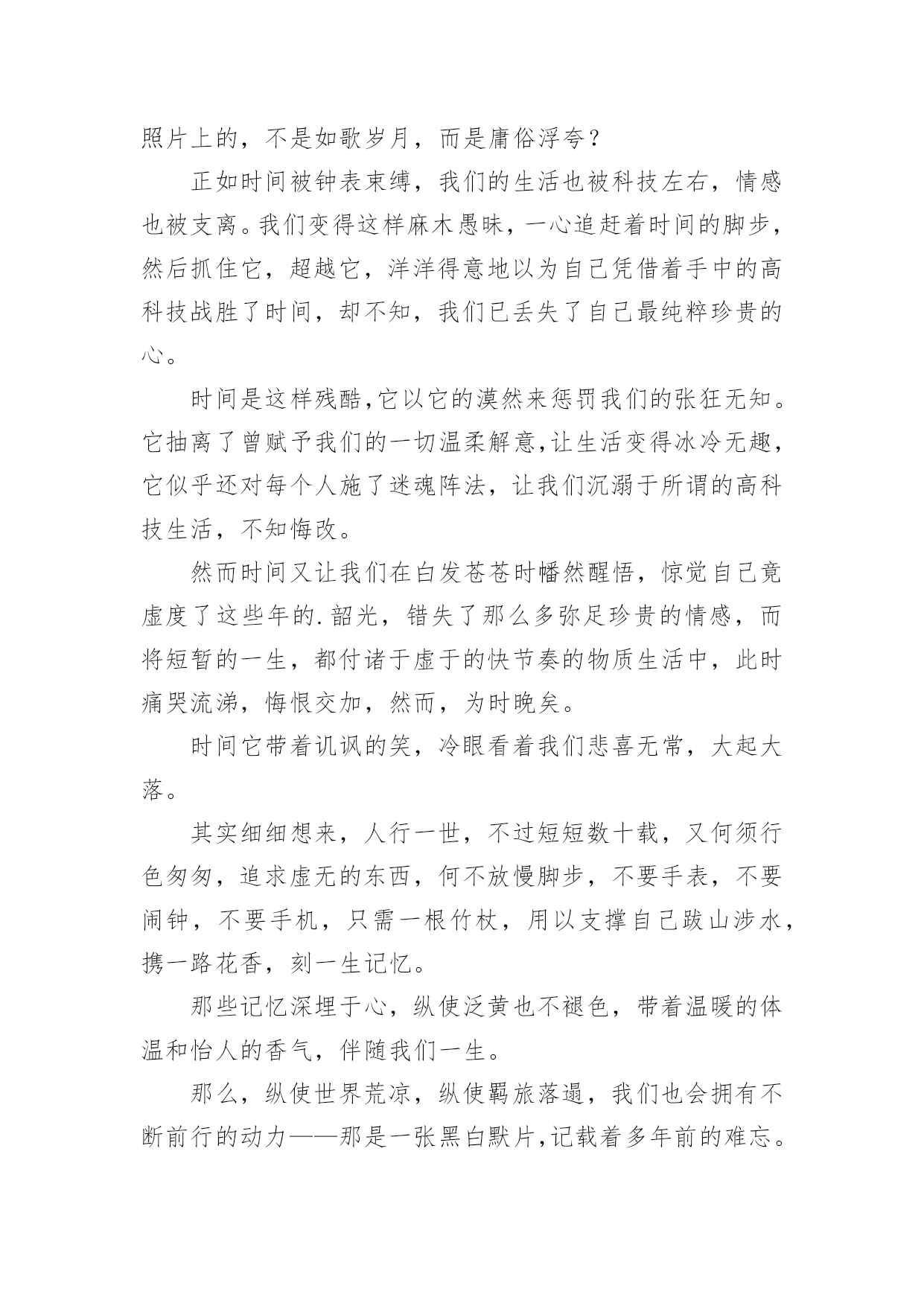 照片上的，不是如歌岁月，而是庸俗浮夸？

正如时间被钟表束缚，我们的生活也被科技左右，情感也被支离。我们变得这样麻木愚昧，一心追赶着时间的脚步，然后抓住它，超越它，洋洋得意地以为自己凭借着手中的高科技战胜了时间，却不知，我们已丢失了自己最纯粹珍贵的心。

时间是这样残酷,它以它的漠然来惩罚我们的张狂无知。它抽离了曾赋予我们的一切温柔解意,让生活变得冰冷无趣，它似乎还对每个人施了迷魂阵法，让我们沉溺于所谓的高科技生活，不知悔改。

然而时间又让我们在白发苍苍时幡然醒悟，惊觉自己竟虚度了这些年的.韶光，错失了那么多弥足珍贵的情感，而将短暂的一生，都付诸于虚于的快节奏的物质生活中，此时痛哭流涕，悔恨交加，然而，为时晚矣。

时间它带着讥讽的笑，冷眼看着我们悲喜无常，大起大落。

其实细细想来，人行一世，不过短短数十载，又何须行色匆匆，追求虚无的东西，何不放慢脚步，不要手表，不要闹钟，不要手机，只需一根竹杖，用以支撑自己跋山涉水，携一路花香，刻一生记忆。

那些记忆深埋于心，纵使泛黄也不褪色，带着温暖的体温和怡人的香气，伴随我们一生。

那么，纵使世界荒凉，纵使羁旅落遢，我们也会拥有不断前行的动力——那是一张黑白默片,记载着多年前的难忘。